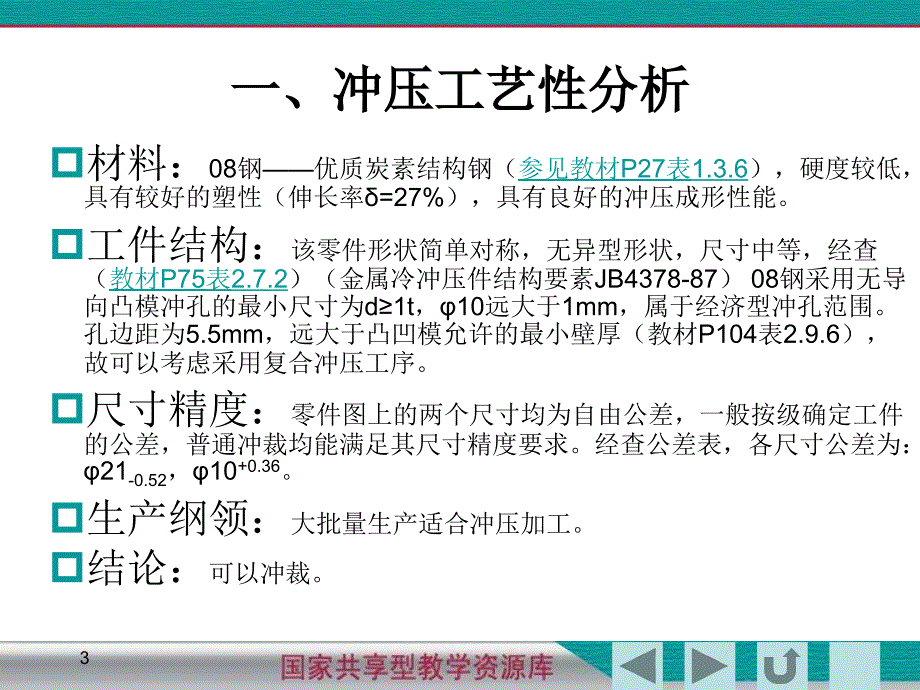 一、冲压工艺性分析

材料： 08钢——优质炭素结构钢（参见教材P27表1.3.6），硬度较低，具有较好的塑性（伸长率δ=27%），具有良好的冲压成形性能。

工件结构： 该零件形状简单对称，无异型形状，尺寸中等，经查（教材P75表2.7.2）（金属冷冲压件结构要素JB4378-87） 08钢采用无导向凸模冲孔的最小尺寸为d≥1t，φ10远大于1mm，属于经济型冲孔范围。孔边距为5.5mm，远大于凸凹模允许的最小壁厚（教材P104表2.9.6），故可以考虑采用复合冲压工序。

尺寸精度： 零件图上的两个尺寸均为自由公差，一般按级确定工件的公差，普通冲裁均能满足其尺寸精度要求。经查公差表，各尺寸公差为：$φ21_{-0.52}$，$φ10^{+0.36}$。

生产纲领： 大批量生产适合冲压加工。

结论： 可以冲裁。

3

国家共享型教学资源库